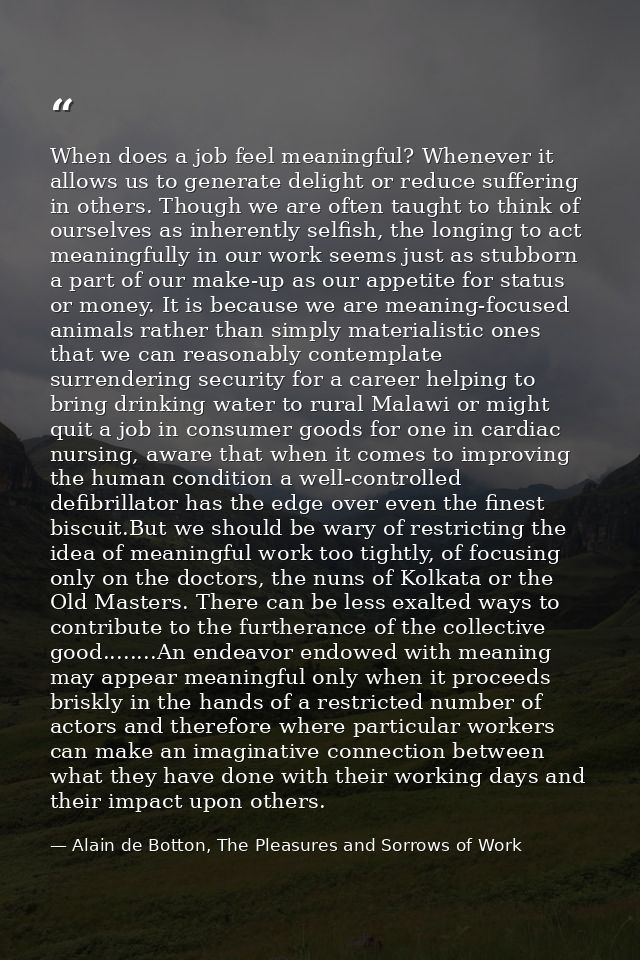 “

When does a job feel meaningful? Whenever it allows us to generate delight or reduce suffering in others. Though we are often taught to think of ourselves as inherently selfish, the longing to act meaningfully in our work seems just as stubborn a part of our make-up as our appetite for status or money. It is because we are meaning-focused animals rather than simply materialistic ones that we can reasonably contemplate surrendering security for a career helping to bring drinking water to rural Malawi or might quit a job in consumer goods for one in cardiac nursing, aware that when it comes to improving the human condition a well-controlled defibrillator has the edge over even the finest biscuit.But we should be wary of restricting the idea of meaningful work too tightly, of focusing only on the doctors, the nuns of Kolkata or the Old Masters. There can be less exalted ways to contribute to the furtherance of the collective good........An endeavor endowed with meaning may appear meaningful only when it proceeds briskly in the hands of a restricted number of actors and therefore where particular workers can make an imaginative connection between what they have done with their working days and their impact upon others.

— Alain de Botton, The Pleasures and Sorrows of Work